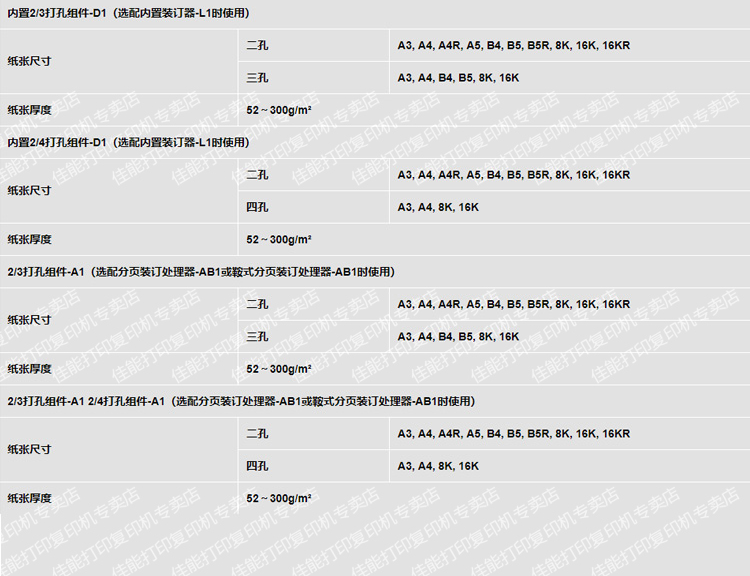 内置2/3打孔组件-D1（选配内置装订器-L1时使用）

| 纸张尺寸 | 二孔 | A3, A4, A4R, A5, B4, B5, B5R, 8K, 16K, 16KR |
|---|---|---|
|  | 三孔 | A3, A4, B4, B5, 8K, 16K |
| 纸张厚度 | 52～300g/m² |  |

内置2/4打孔组件-D1（选配内置装订器-L1时使用）

| 纸张尺寸 | 二孔 | A3, A4, A4R, A5, B4, B5, B5R, 8K, 16K, 16KR |
|---|---|---|
|  | 四孔 | A3, A4, 8K, 16K |
| 纸张厚度 | 52～300g/m² |  |

2/3打孔组件-A1（选配分页装订处理器-AB1或鞍式分页装订处理器-AB1时使用）

| 纸张尺寸 | 二孔 | A3, A4, A4R, A5, B4, B5, B5R, 8K, 16K, 16KR |
|---|---|---|
|  | 三孔 | A3, A4, B4, B5, 8K, 16K |
| 纸张厚度 | 52～300g/m² |  |

2/3打孔组件-A1 2/4打孔组件-A1（选配分页装订处理器-AB1或鞍式分页装订处理器-AB1时使用）

| 纸张尺寸 | 二孔 | A3, A4, A4R, A5, B4, B5, B5R, 8K, 16K, 16KR |
|---|---|---|
|  | 四孔 | A3, A4, 8K, 16K |
| 纸张厚度 | 52～300g/m² |  |

佳能打印复印机专卖店